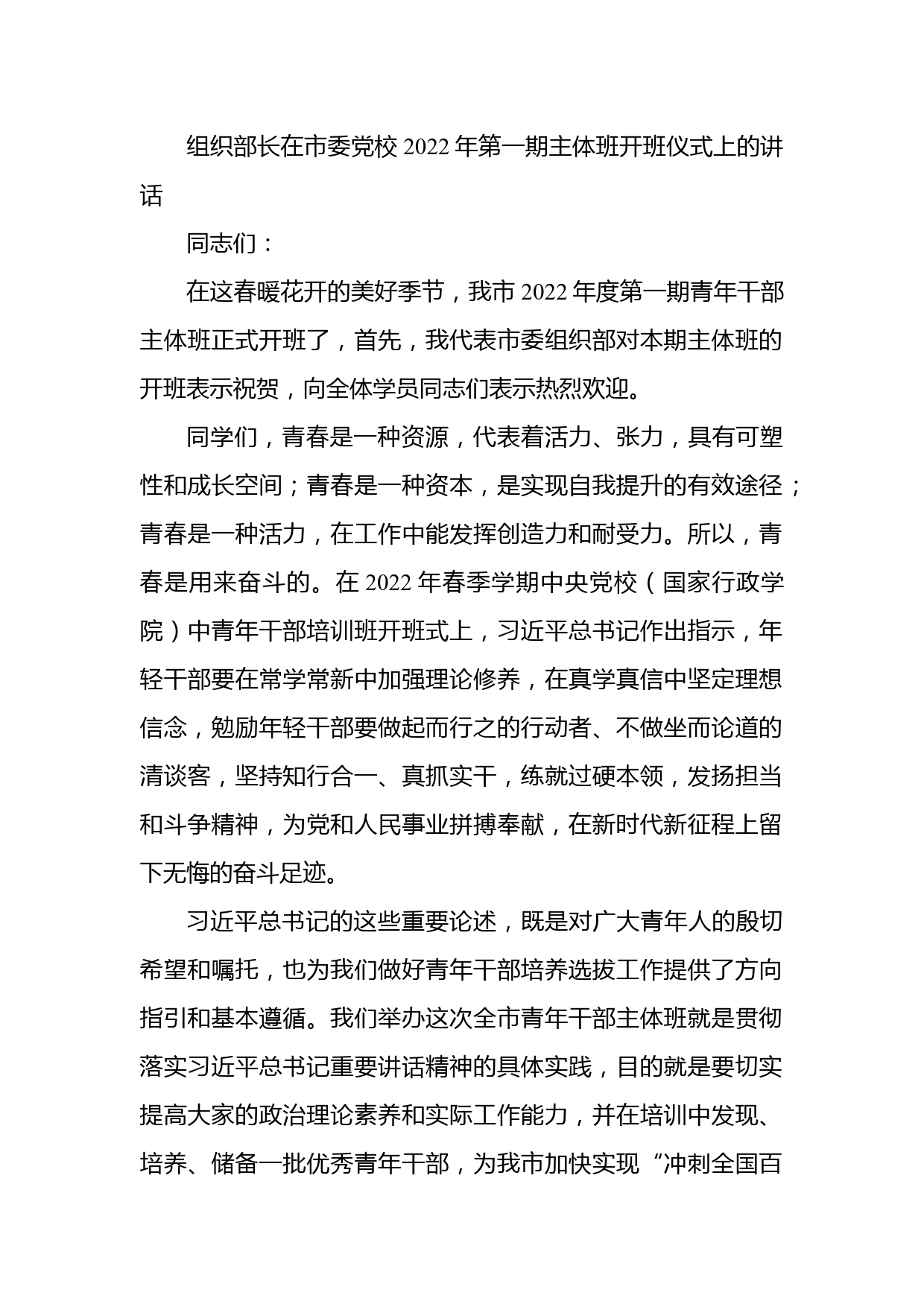 组织部长在市委党校 2022 年第一期主体班开班仪式上的讲话

同志们：

在这春暖花开的美好季节，我市 2022 年度第一期青年干部主体班正式开班了，首先，我代表市委组织部对本期主体班的开班表示祝贺，向全体学员同志们表示热烈欢迎。

同学们，青春是一种资源，代表着活力、张力，具有可塑性和成长空间；青春是一种资本，是实现自我提升的有效途径；青春是一种活力，在工作中能发挥创造力和耐受力。所以，青春是用来奋斗的。在 2022 年春季学期中央党校（国家行政学院）中青年干部培训班开班式上，习近平总书记作出指示，年轻干部要在常学常新中加强理论修养，在真学真信中坚定理想信念，勉励年轻干部要做起而行之的行动者、不做坐而论道的清谈客，坚持知行合一、真抓实干，练就过硬本领，发扬担当和斗争精神，为党和人民事业拼搏奉献，在新时代新征程上留下无悔的奋斗足迹。

习近平总书记的这些重要论述，既是对广大青年人的殷切希望和嘱托，也为我们做好青年干部培养选拔工作提供了方向指引和基本遵循。我们举办这次全市青年干部主体班就是贯彻落实习近平总书记重要讲话精神的具体实践，目的就是要切实提高大家的政治理论素养和实际工作能力，并在培训中发现、培养、储备一批优秀青年干部，为我市加快实现“冲刺全国百